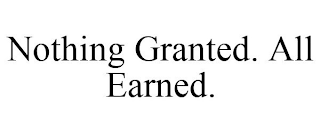 Nothing Granted. All Earned.